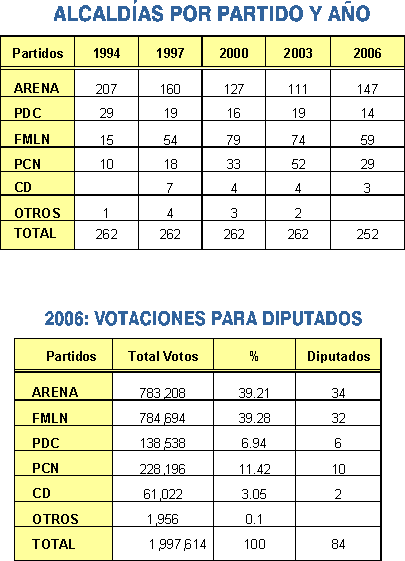 ALCALDÍAS POR PARTIDO Y AÑO

| Partidos | 1994 | 1997 | 2000 | 2003 | 2006 |
|---|---|---|---|---|---|
| ARENA | 207 | 160 | 127 | 111 | 147 |
| PDC | 29 | 19 | 16 | 19 | 14 |
| FMLN | 15 | 54 | 79 | 74 | 59 |
| PCN | 10 | 18 | 33 | 52 | 29 |
| CD | | 7 | 4 | 4 | 3 |
| OTROS | 1 | 4 | 3 | 2 | |
| TOTAL | 262 | 262 | 262 | 262 | 252 |

2006: VOTACIONES PARA DIPUTADOS

| Partidos | Total Votos | % | Diputados |
|---|---|---|---|
| ARENA | 783,208 | 39.21 | 34 |
| FMLN | 784,694 | 39.28 | 32 |
| PDC | 138,538 | 6.94 | 6 |
| PCN | 228,196 | 11.42 | 10 |
| CD | 61,022 | 3.05 | 2 |
| OTROS | 1,956 | 0.1 | |
| TOTAL | 1,997,614 | 100 | 84 |